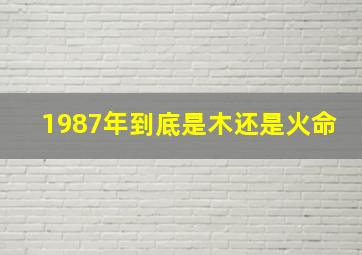 1987年到底是木还是火命